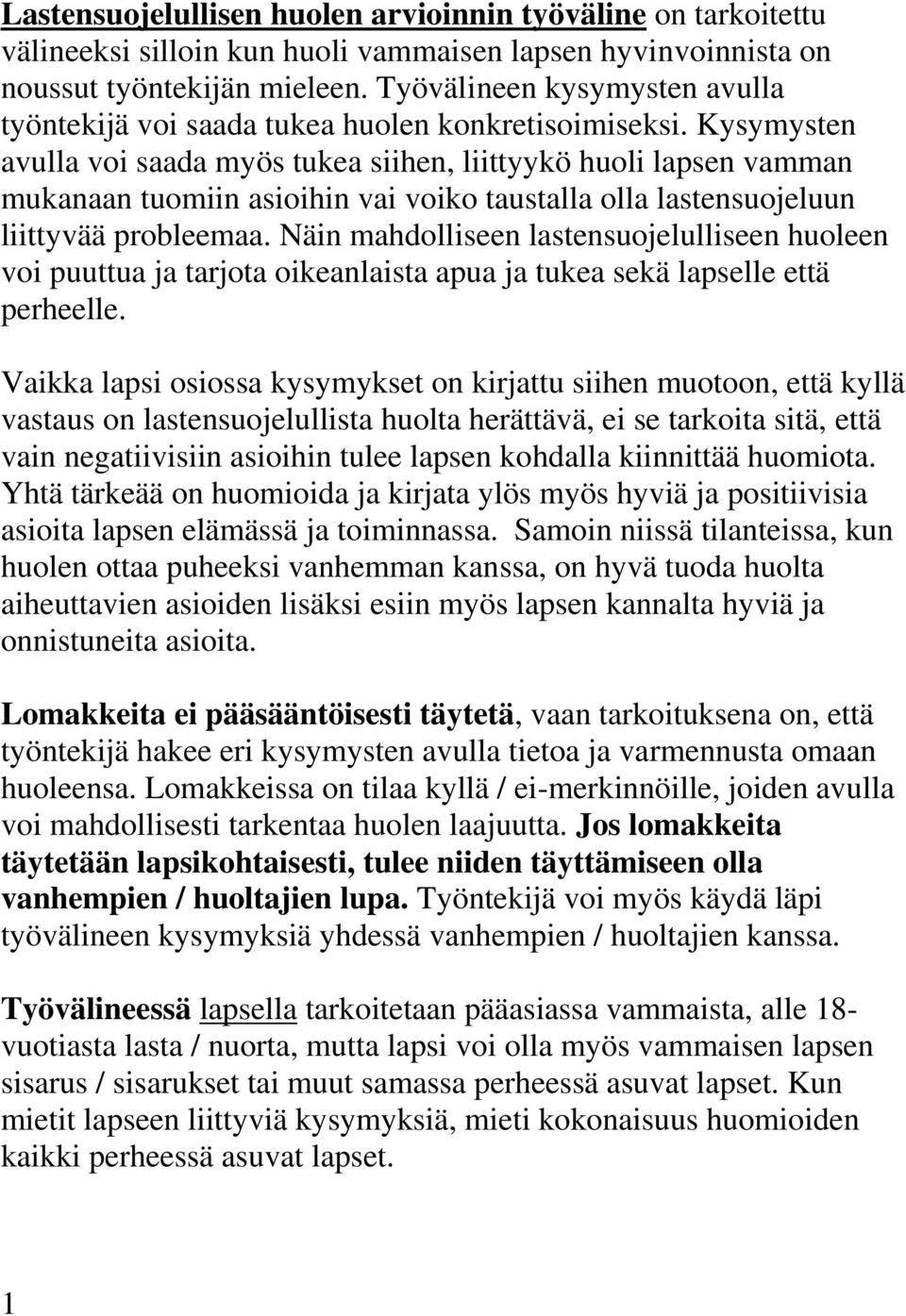 Lastensuojelullisen huolen arvioinnin työväline on tarkoitettu välineeksi silloin kun huoli vammaisen lapsen hyvinvoinnista on noussut työntekijän mieleen. Työvälineen kysymysten avulla työntekijä voi saada tukea huolen konkretisoimiseksi. Kysymysten avulla voi saada myös tukea siihen, liittyykö huoli lapsen vamman mukanaan tuomiin asioihin vai voiko taustalla olla lastensuojeluun liittyvää probleemaa. Näin mahdolliseen lastensuojelulliseen huoleen voi puuttua ja tarjota oikeanlaista apua ja tukea sekä lapselle että perheelle.

Vaikka lapsi osiossa kysymykset on kirjattu siihen muotoon, että kyllä vastaus on lastensuojelullista huolta herättävä, ei se tarkoita sitä, että vain negatiivisiin asioihin tulee lapsen kohdalla kiinnittää huomiota. Yhtä tärkeää on huomioida ja kirjata ylös myös hyviä ja positiivisia asioita lapsen elämässä ja toiminnassa. Samoin niissä tilanteissa, kun huolen ottaa puheeksi vanhemman kanssa, on hyvä tuoda huolta aiheuttavien asioiden lisäksi esiin myös lapsen kannalta hyviä ja onnistuneita asioita.

Lomakkeita ei pääsääntöisesti täytetä, vaan tarkoituksena on, että työntekijä hakee eri kysymysten avulla tietoa ja varmennusta omaan huoleensa. Lomakkeissa on tilaa kyllä / ei-merkinnöille, joiden avulla voi mahdollisesti tarkentaa huolen laajuutta. Jos lomakkeita täytetään lapsikohtaisesti, tulee niiden täyttämiseen olla vanhempien / huoltajien lupa. Työntekijä voi myös käydä läpi työvälineen kysymyksiä yhdessä vanhempien / huoltajien kanssa.

Työvälineessä lapsella tarkoitetaan pääasiassa vammaista, alle 18-vuotiasta lasta / nuorta, mutta lapsi voi olla myös vammaisen lapsen sisarus / sisarukset tai muut samassa perheessä asuvat lapset. Kun mietit lapseen liittyviä kysymyksiä, mieti kokonaisuus huomioiden kaikki perheessä asuvat lapset.

1